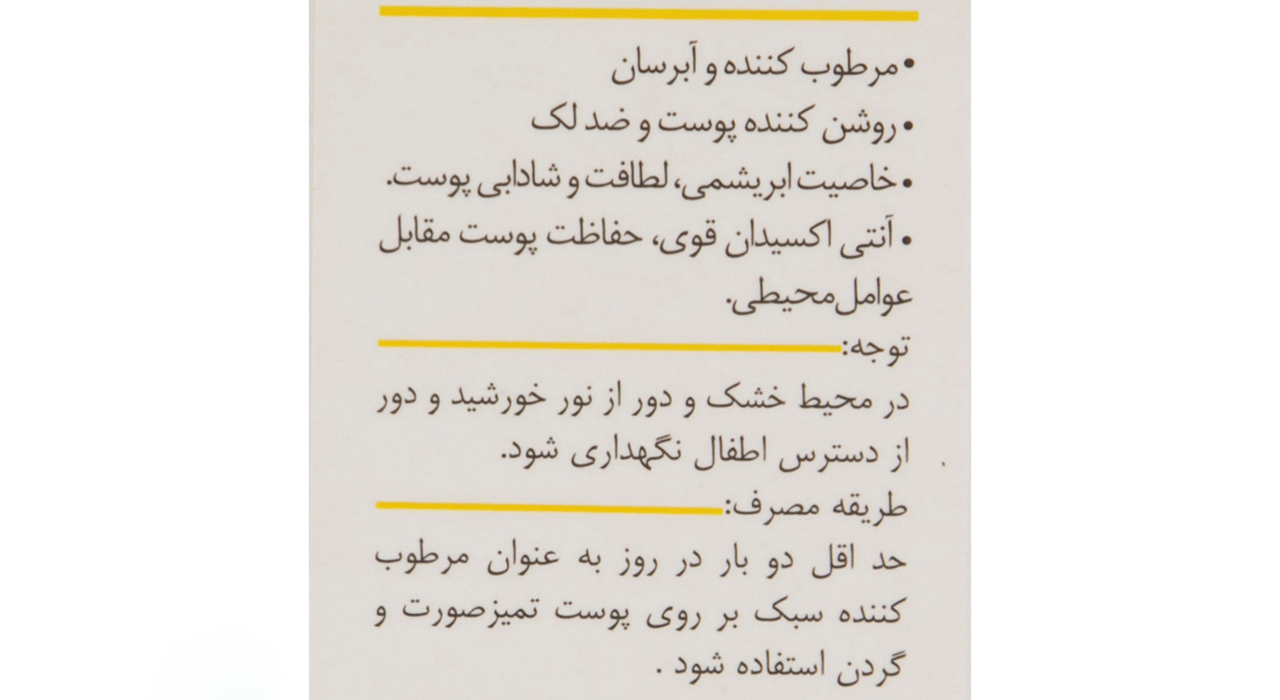 • مرطوب کننده و آبرسان
• روشن کننده پوست و ضد لک
• خاصیت ابریشمی، لطافت و شادابی پوست.
• آنتی اکسیدان قوی، حفاظت پوست مقابل عوامل محیطی.

توجه:
در محیط خشک و دور از نور خورشید و دور از دسترس اطفال نگهداری شود.

طریقه مصرف:
حد اقل دو بار در روز به عنوان مرطوب کننده سبک بر روی پوست تمیزصورت و گردن استفاده شود .